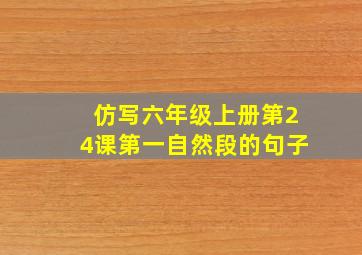 仿写六年级上册第24课第一自然段的句子